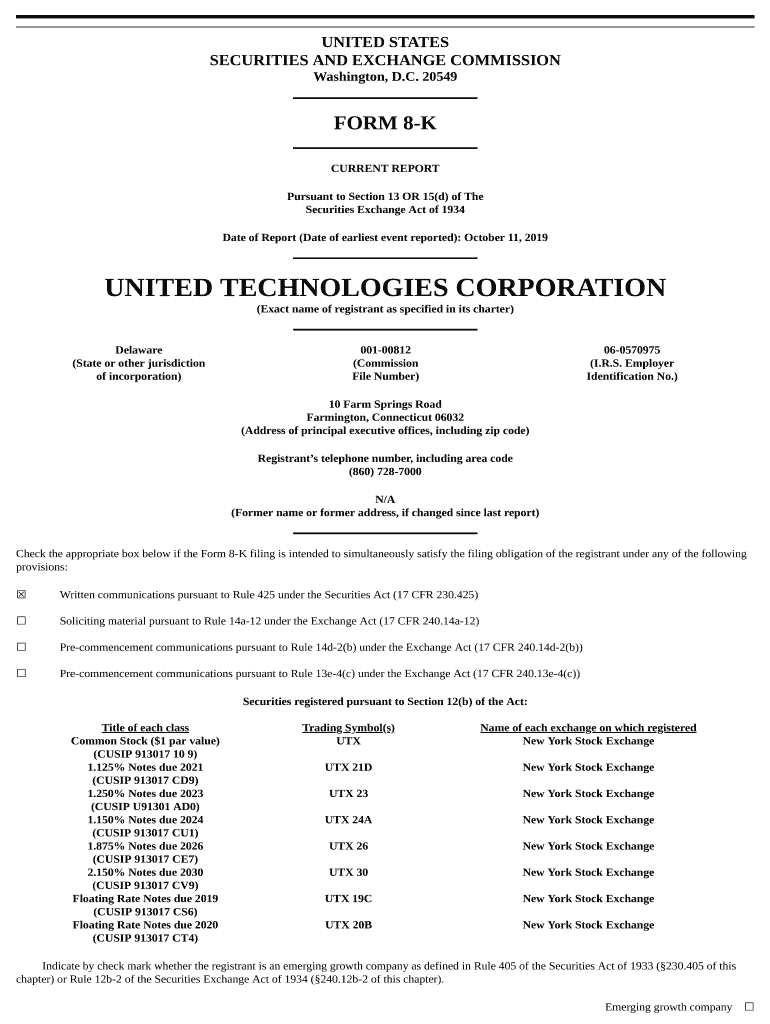 UNITED STATES
SECURITIES AND EXCHANGE COMMISSION
Washington, D.C. 20549

FORM 8-K

CURRENT REPORT

Pursuant to Section 13 OR 15(d) of The
Securities Exchange Act of 1934

Date of Report (Date of earliest event reported): October 11, 2019

UNITED TECHNOLOGIES CORPORATION
(Exact name of registrant as specified in its charter)

Delaware
(State or other jurisdiction of incorporation)

001-00812
(Commission File Number)

06-0570975
(I.R.S. Employer Identification No.)

10 Farm Springs Road
Farmington, Connecticut 06032
(Address of principal executive offices, including zip code)

Registrant's telephone number, including area code
(860) 728-7000

N/A
(Former name or former address, if changed since last report)

Check the appropriate box below if the Form 8-K filing is intended to simultaneously satisfy the filing obligation of the registrant under any of the following provisions:

☒ Written communications pursuant to Rule 425 under the Securities Act (17 CFR 230.425)

☐ Soliciting material pursuant to Rule 14a-12 under the Exchange Act (17 CFR 240.14a-12)

☐ Pre-commencement communications pursuant to Rule 14d-2(b) under the Exchange Act (17 CFR 240.14d-2(b))

☐ Pre-commencement communications pursuant to Rule 13e-4(c) under the Exchange Act (17 CFR 240.13e-4(c))

Securities registered pursuant to Section 12(b) of the Act:

| Title of each class | Trading Symbol(s) | Name of each exchange on which registered |
|---|---|---|
| Common Stock ($1 par value) (CUSIP 913017 10 9) | UTX | New York Stock Exchange |
| 1.125% Notes due 2021 (CUSIP 913017 CD9) | UTX 21D | New York Stock Exchange |
| 1.250% Notes due 2023 (CUSIP U91301 AD0) | UTX 23 | New York Stock Exchange |
| 1.150% Notes due 2024 (CUSIP 913017 CU1) | UTX 24A | New York Stock Exchange |
| 1.875% Notes due 2026 (CUSIP 913017 CE7) | UTX 26 | New York Stock Exchange |
| 2.150% Notes due 2030 (CUSIP 913017 CV9) | UTX 30 | New York Stock Exchange |
| Floating Rate Notes due 2019 (CUSIP 913017 CS6) | UTX 19C | New York Stock Exchange |
| Floating Rate Notes due 2020 (CUSIP 913017 CT4) | UTX 20B | New York Stock Exchange |

Indicate by check mark whether the registrant is an emerging growth company as defined in Rule 405 of the Securities Act of 1933 (§230.405 of this chapter) or Rule 12b-2 of the Securities Exchange Act of 1934 (§240.12b-2 of this chapter).

Emerging growth company ☐